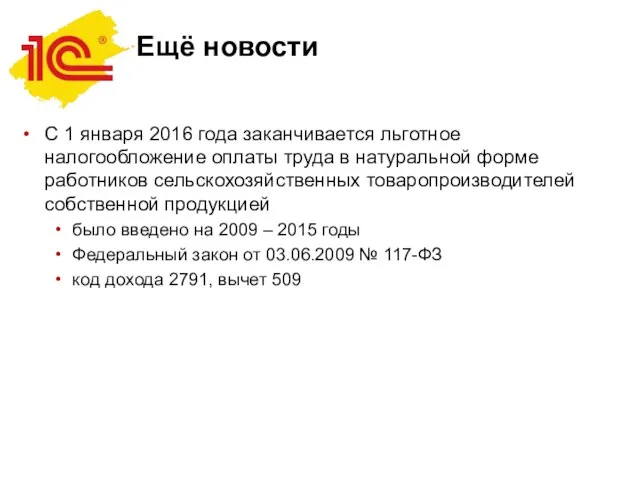 1С®

Ещё новости

• С 1 января 2016 года заканчивается льготное налогообложение оплаты труда в натуральной форме работников сельскохозяйственных товаропроизводителей собственной продукцией

• было введено на 2009 – 2015 годы

• Федеральный закон от 03.06.2009 № 117-ФЗ

• код дохода 2791, вычет 509